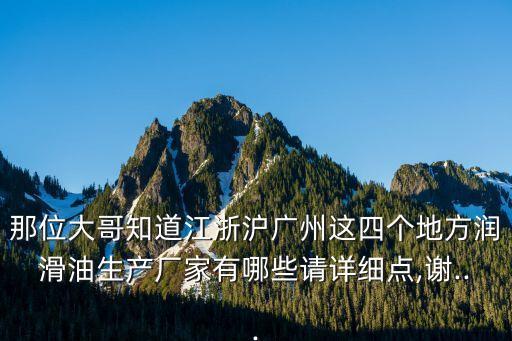 那位大哥知道江浙沪广州这四个地方润滑油生产厂家有哪些请详细点,谢..